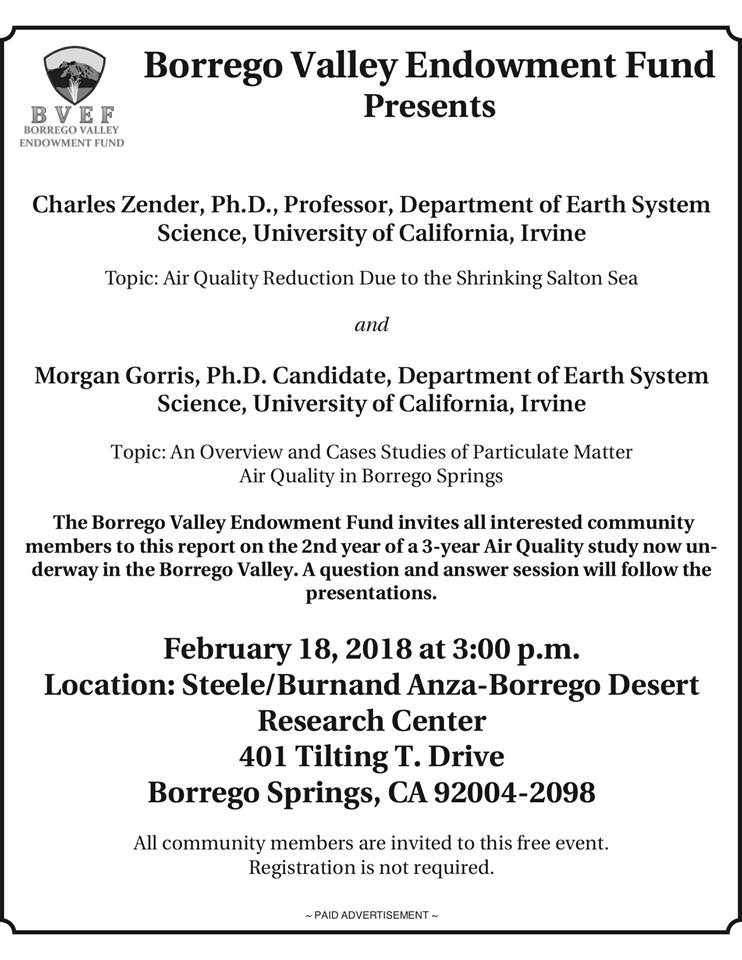 BVEF
BORREGO VALLEY ENDOWMENT FUND

Borrego Valley Endowment Fund
Presents

Charles Zender, Ph.D., Professor, Department of Earth System Science, University of California, Irvine

Topic: Air Quality Reduction Due to the Shrinking Salton Sea

and

Morgan Gorris, Ph.D. Candidate, Department of Earth System Science, University of California, Irvine

Topic: An Overview and Cases Studies of Particulate Matter Air Quality in Borrego Springs

The Borrego Valley Endowment Fund invites all interested community members to this report on the 2nd year of a 3-year Air Quality study now underway in the Borrego Valley. A question and answer session will follow the presentations.

February 18, 2018 at 3:00 p.m.
Location: Steele/Burnand Anza-Borrego Desert Research Center
401 Tilting T. Drive
Borrego Springs, CA 92004-2098

All community members are invited to this free event.
Registration is not required.

~ PAID ADVERTISEMENT ~